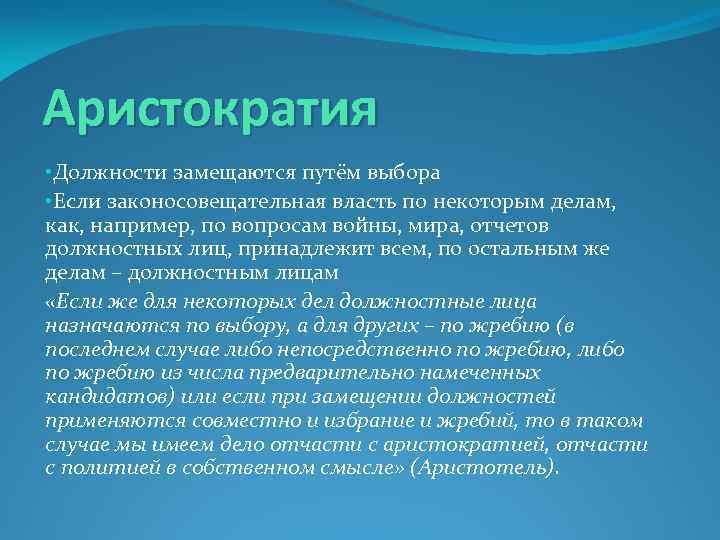 Аристократия

•Должности замещаются путём выбора

•Если законосовещательная власть по некоторым делам, как, например, по вопросам войны, мира, отчетов должностных лиц, принадлежит всем, по остальным же делам – должностным лицам

«Если же для некоторых дел должностные лица назначаются по выбору, а для других – по жребию (в последнем случае либо непосредственно по жребию, либо по жребию из числа предварительно намеченных кандидатов) или если при замещении должностей применяются совместно и избрание и жребий, то в таком случае мы имеем дело отчасти с аристократией, отчасти с политией в собственном смысле» (Аристотель).